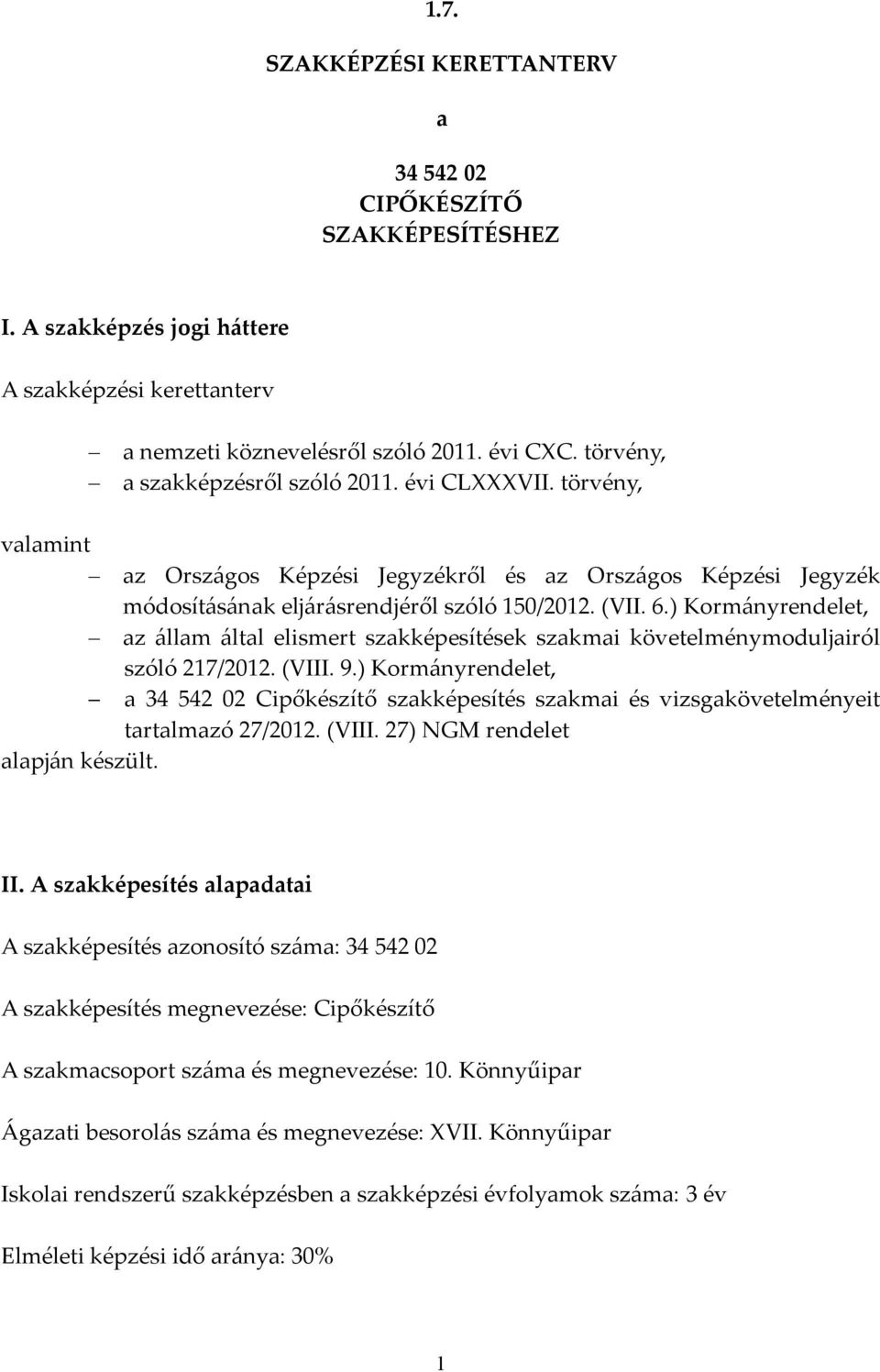 1.7.

SZAKKÉPZÉSI KERETTANTERV

a

34 542 02
CIPŐKÉSZÍTŐ
SZAKKÉPESÍTÉSHEZ

I. A szakképzés jogi háttere

A szakképzési kerettanterv

– a nemzeti köznevelésről szóló 2011. évi CXC. törvény,
– a szakképzésről szóló 2011. évi CLXXXVII. törvény,

valamint

– az Országos Képzési Jegyzékről és az Országos Képzési Jegyzék módosításának eljárásrendjéről szóló 150/2012. (VII. 6.) Kormányrendelet,
– az állam által elismert szakképesítések szakmai követelménymoduljairól szóló 217/2012. (VIII. 9.) Kormányrendelet,
– a 34 542 02 Cipőkészítő szakképesítés szakmai és vizsgakövetelményeit tartalmazó 27/2012. (VIII. 27) NGM rendelet

alapján készült.

II. A szakképesítés alapadatai

A szakképesítés azonosító száma: 34 542 02

A szakképesítés megnevezése: Cipőkészítő

A szakmacsoport száma és megnevezése: 10. Könnyűipar

Ágazati besorolás száma és megnevezése: XVII. Könnyűipar

Iskolai rendszerű szakképzésben a szakképzési évfolyamok száma: 3 év

Elméleti képzési idő aránya: 30%

1